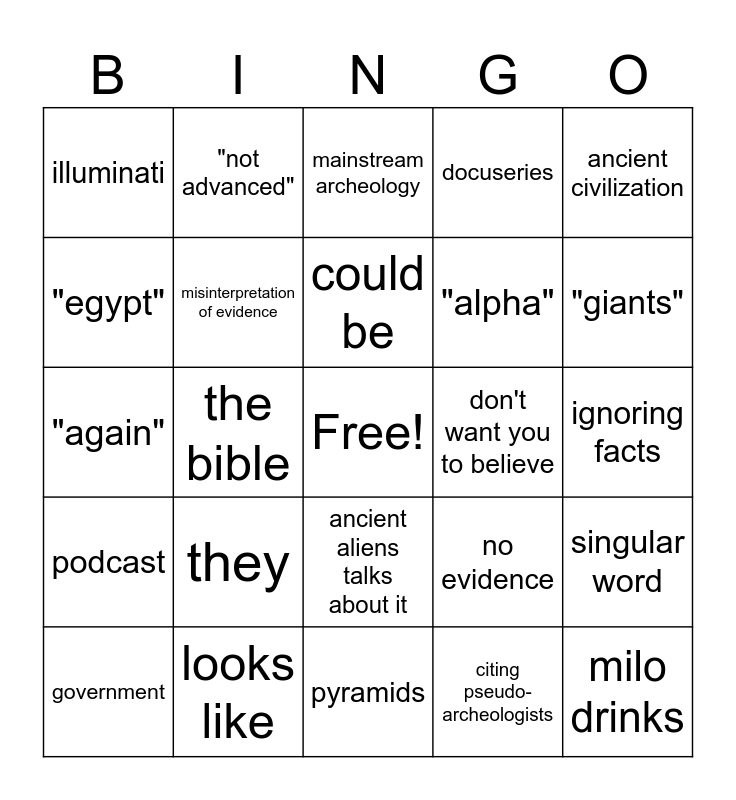 | B | I | N | G | O |
|---|---|---|---|---|
| illuminati | "not advanced" | mainstream archeology | docuseries | ancient civilization |
| "egypt" | misinterpretation of evidence | could be | "alpha" | "giants" |
| "again" | the bible | Free! | don't want you to believe | ignoring facts |
| podcast | they | ancient aliens talks about it | no evidence | singular word |
| government | looks like | pyramids | citing pseudo-archeologists | milo drinks |